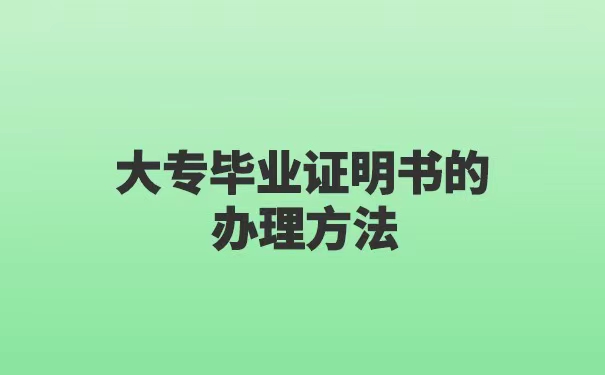 大专毕业证明书的办理方法